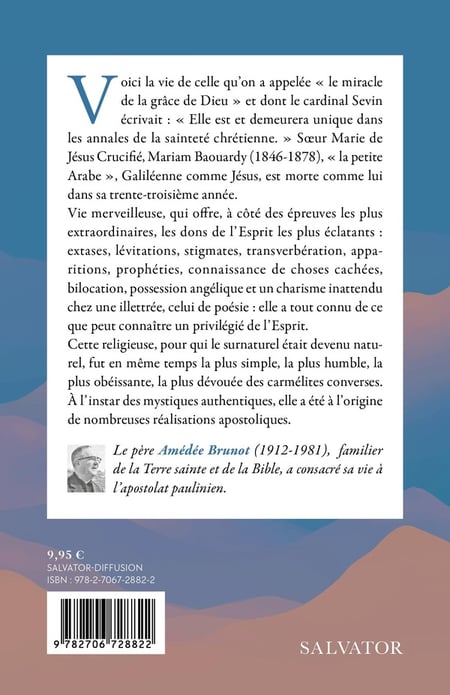 Voici la vie de celle qu'on a appelée « le miracle de la grâce de Dieu » et dont le cardinal Sevin écrivait : « Elle est et demeurera unique dans les annales de la sainteté chrétienne. » Sœur Marie de Jésus Crucifié, Mariam Baouardy (1846-1878), « la petite Arabe », Galiléenne comme Jésus, est morte comme lui dans sa trente-troisième année.

Vie merveilleuse, qui offre, à côté des épreuves les plus extraordinaires, les dons de l'Esprit les plus éclatants : extases, lévitations, stigmates, transverbération, apparitions, prophéties, connaissance de choses cachées, bilocation, possession angélique et un charisme inattendu chez une illettrée, celui de poésie : elle a tout connu de ce que peut connaître un privilégié de l'Esprit.

Cette religieuse, pour qui le surnaturel était devenu naturel, fut en même temps la plus simple, la plus humble, la plus obéissante, la plus dévouée des carmélites converses. À l'instar des mystiques authentiques, elle a été à l'origine de nombreuses réalisations apostoliques.

Le père Amédée Brunot (1912-1981), familier de la Terre sainte et de la Bible, a consacré sa vie à l'apostolat paulinien.

9,95 €
SALVATOR-DIFFUSION
ISBN : 978-2-7067-2882-2

9 782706 728822

SALVATOR